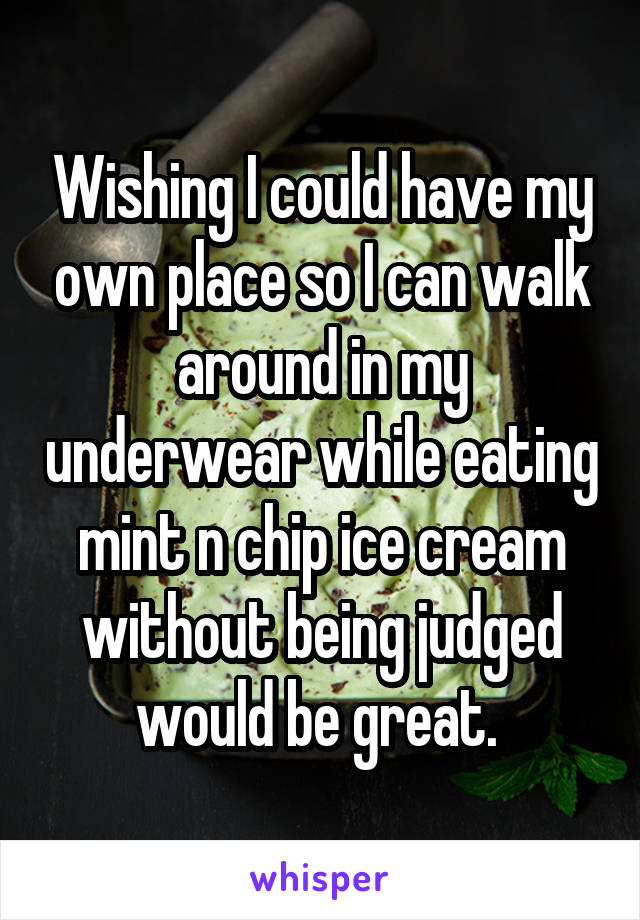 Wishing I could have my own place so I can walk around in my underwear while eating mint n chip ice cream without being judged would be great.

whisper